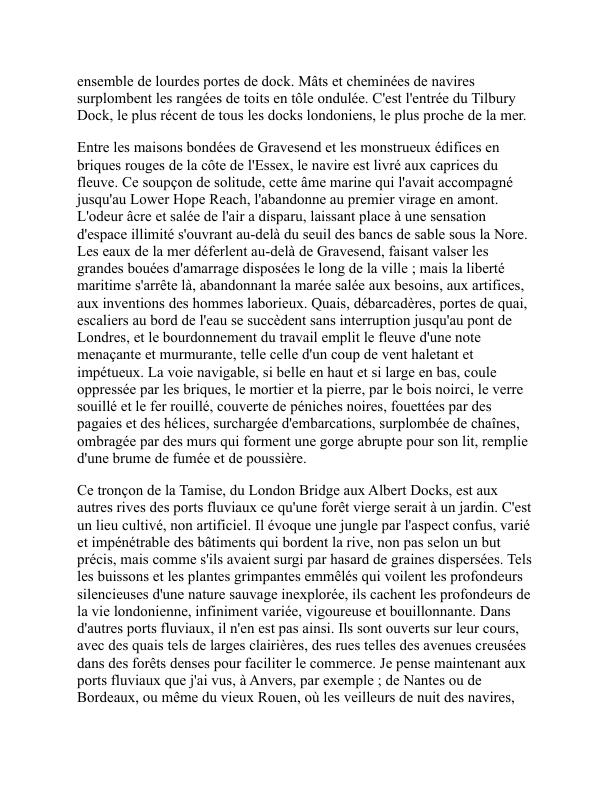 ensemble de lourdes portes de dock. Mâts et cheminées de navires surplombent les rangées de toits en tôle ondulée. C'est l'entrée du Tilbury Dock, le plus récent de tous les docks londoniens, le plus proche de la mer.

Entre les maisons bondées de Gravesend et les monstrueux édifices en briques rouges de la côte de l'Essex, le navire est livré aux caprices du fleuve. Ce soupçon de solitude, cette âme marine qui l'avait accompagné jusqu'au Lower Hope Reach, l'abandonne au premier virage en amont. L'odeur âcre et salée de l'air a disparu, laissant place à une sensation d'espace illimité s'ouvrant au-delà du seuil des bancs de sable sous la Nore. Les eaux de la mer déferlent au-delà de Gravesend, faisant valser les grandes bouées d'amarrage disposées le long de la ville ; mais la liberté maritime s'arrête là, abandonnant la marée salée aux besoins, aux artifices, aux inventions des hommes laborieux. Quais, débarcadères, portes de quai, escaliers au bord de l'eau se succèdent sans interruption jusqu'au pont de Londres, et le bourdonnement du travail emplit le fleuve d'une note menaçante et murmurante, telle celle d'un coup de vent haletant et impétueux. La voie navigable, si belle en haut et si large en bas, coule oppressée par les briques, le mortier et la pierre, par le bois noirci, le verre souillé et le fer rouillé, couverte de péniches noires, fouettées par des pagaies et des hélices, surchargée d'embarcations, surplombée de chaînes, ombragée par des murs qui forment une gorge abrupte pour son lit, remplie d'une brume de fumée et de poussière.

Ce tronçon de la Tamise, du London Bridge aux Albert Docks, est aux autres rives des ports fluviaux ce qu'une forêt vierge serait à un jardin. C'est un lieu cultivé, non artificiel. Il évoque une jungle par l'aspect confus, varié et impénétrable des bâtiments qui bordent la rive, non pas selon un but précis, mais comme s'ils avaient surgi par hasard de graines dispersées. Tels les buissons et les plantes grimpantes emmêlés qui voilent les profondeurs silencieuses d'une nature sauvage inexplorée, ils cachent les profondeurs de la vie londonienne, infiniment variée, vigoureuse et bouillonnante. Dans d'autres ports fluviaux, il n'en est pas ainsi. Ils sont ouverts sur leur cours, avec des quais tels de larges clairières, des rues telles des avenues creusées dans des forêts denses pour faciliter le commerce. Je pense maintenant aux ports fluviaux que j'ai vus, à Anvers, par exemple ; de Nantes ou de Bordeaux, ou même du vieux Rouen, où les veilleurs de nuit des navires,